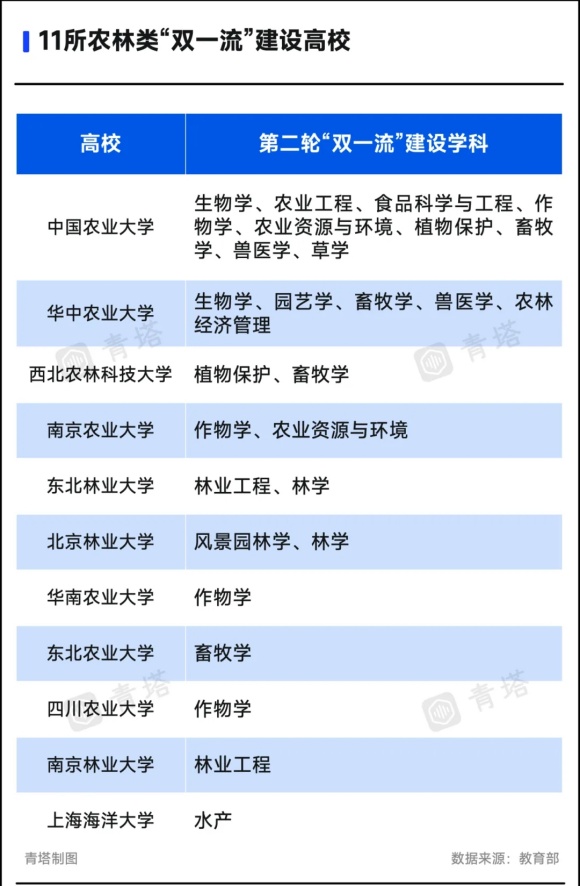 11所农林类“双一流”建设高校

| 高校 | 第二轮“双一流”建设学科 |
|---|---|
| 中国农业大学 | 生物学、农业工程、食品科学与工程、作物学、农业资源与环境、植物保护、畜牧学、兽医学、草学 |
| 华中农业大学 | 生物学、园艺学、畜牧学、兽医学、农林经济管理 |
| 西北农林科技大学 | 植物保护、畜牧学 |
| 南京农业大学 | 作物学、农业资源与环境 |
| 东北林业大学 | 林业工程、林学 |
| 北京林业大学 | 风景园林学、林学 |
| 华南农业大学 | 作物学 |
| 东北农业大学 | 畜牧学 |
| 四川农业大学 | 作物学 |
| 南京林业大学 | 林业工程 |
| 上海海洋大学 | 水产 |

青塔 青塔 青塔 青塔

青塔制图

数据来源：教育部